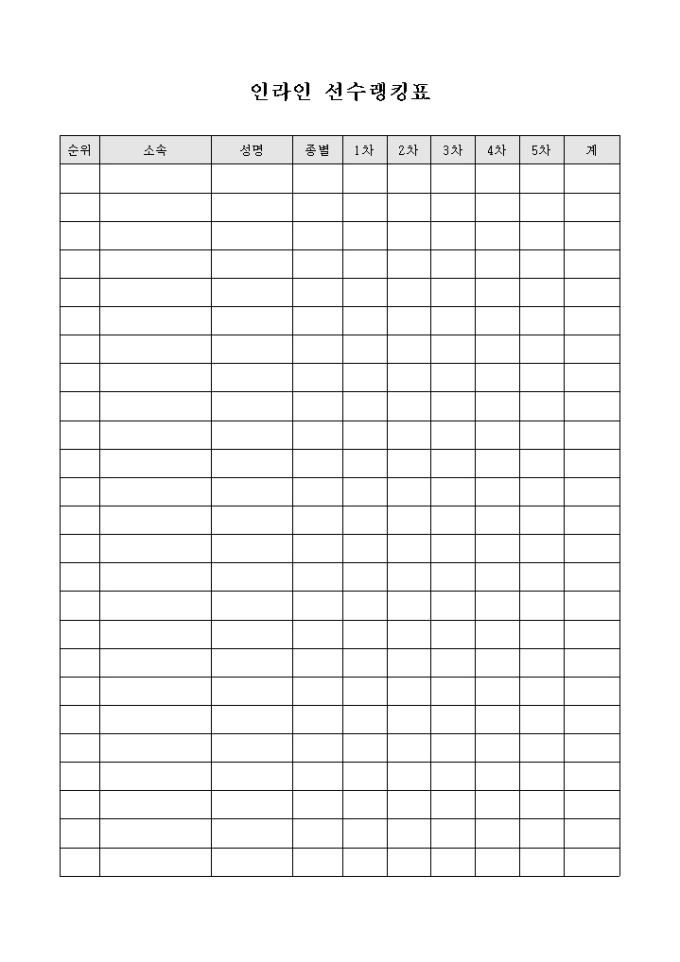 인라인 선수랭킹표

| 순위 | 소속 | 성명 | 종별 | 1차 | 2차 | 3차 | 4차 | 5차 | 계 |
|---|---|---|---|---|---|---|---|---|---|
| | | | | | | | | | |
| | | | | | | | | | |
| | | | | | | | | | |
| | | | | | | | | | |
| | | | | | | | | | |
| | | | | | | | | | |
| | | | | | | | | | |
| | | | | | | | | | |
| | | | | | | | | | |
| | | | | | | | | | |
| | | | | | | | | | |
| | | | | | | | | | |
| | | | | | | | | | |
| | | | | | | | | | |
| | | | | | | | | | |
| | | | | | | | | | |
| | | | | | | | | | |
| | | | | | | | | | |
| | | | | | | | | | |
| | | | | | | | | | |
| | | | | | | | | | |
| | | | | | | | | | |
| | | | | | | | | | |
| | | | | | | | | | |
| | | | | | | | | | |